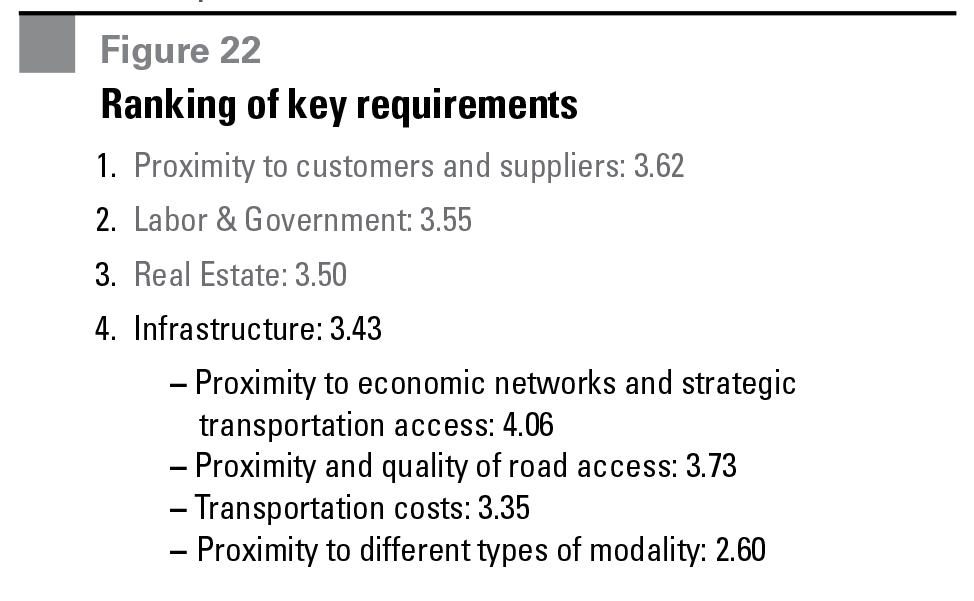 Figure 22
Ranking of key requirements

1. Proximity to customers and suppliers: 3.62
2. Labor & Government: 3.55
3. Real Estate: 3.50
4. Infrastructure: 3.43
– Proximity to economic networks and strategic transportation access: 4.06
– Proximity and quality of road access: 3.73
– Transportation costs: 3.35
– Proximity to different types of modality: 2.60